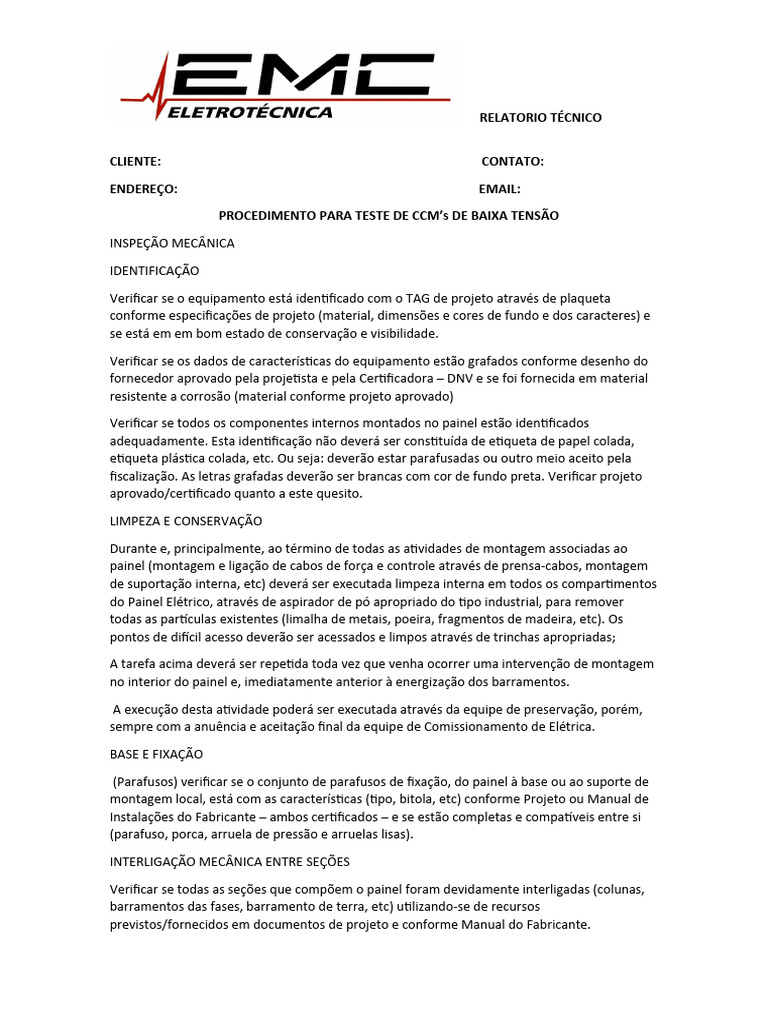 EMC
ELETROTÉCNICA

RELATORIO TÉCNICO

CLIENTE: CONTATO:

ENDEREÇO: EMAIL:

PROCEDIMENTO PARA TESTE DE CCM's DE BAIXA TENSÃO

INSPEÇÃO MECÂNICA

IDENTIFICAÇÃO

Verificar se o equipamento está identificado com o TAG de projeto através de plaqueta conforme especificações de projeto (material, dimensões e cores de fundo e dos caracteres) e se está em em bom estado de conservação e visibilidade.

Verificar se os dados de características do equipamento estão grafados conforme desenho do fornecedor aprovado pela projetista e pela Certificadora – DNV e se foi fornecida em material resistente a corrosão (material conforme projeto aprovado)

Verificar se todos os componentes internos montados no painel estão identificados adequadamente. Esta identificação não deverá ser constituída de etiqueta de papel colada, etiqueta plástica colada, etc. Ou seja: deverão estar parafusadas ou outro meio aceito pela fiscalização. As letras grafadas deverão ser brancas com cor de fundo preta. Verificar projeto aprovado/certificado quanto a este quesito.

LIMPEZA E CONSERVAÇÃO

Durante e, principalmente, ao término de todas as atividades de montagem associadas ao painel (montagem e ligação de cabos de força e controle através de prensa-cabos, montagem de suportação interna, etc) deverá ser executada limpeza interna em todos os compartimentos do Painel Elétrico, através de aspirador de pó apropriado do tipo industrial, para remover todas as partículas existentes (limalha de metais, poeira, fragmentos de madeira, etc). Os pontos de difícil acesso deverão ser acessados e limpos através de trinchas apropriadas;

A tarefa acima deverá ser repetida toda vez que venha ocorrer uma intervenção de montagem no interior do painel e, imediatamente anterior à energização dos barramentos.

A execução desta atividade poderá ser executada através da equipe de preservação, porém, sempre com a anuência e aceitação final da equipe de Comissionamento de Elétrica.

BASE E FIXAÇÃO

(Parafusos) verificar se o conjunto de parafusos de fixação, do painel à base ou ao suporte de montagem local, está com as características (tipo, bitola, etc) conforme Projeto ou Manual de Instalações do Fabricante – ambos certificados – e se estão completas e compatíveis entre si (parafuso, porca, arruela de pressão e arruelas lisas).

INTERLIGAÇÃO MECÂNICA ENTRE SEÇÕES

Verificar se todas as seções que compõem o painel foram devidamente interligadas (colunas, barramentos das fases, barramento de terra, etc) utilizando-se de recursos previstos/fornecidos em documentos de projeto e conforme Manual do Fabricante.